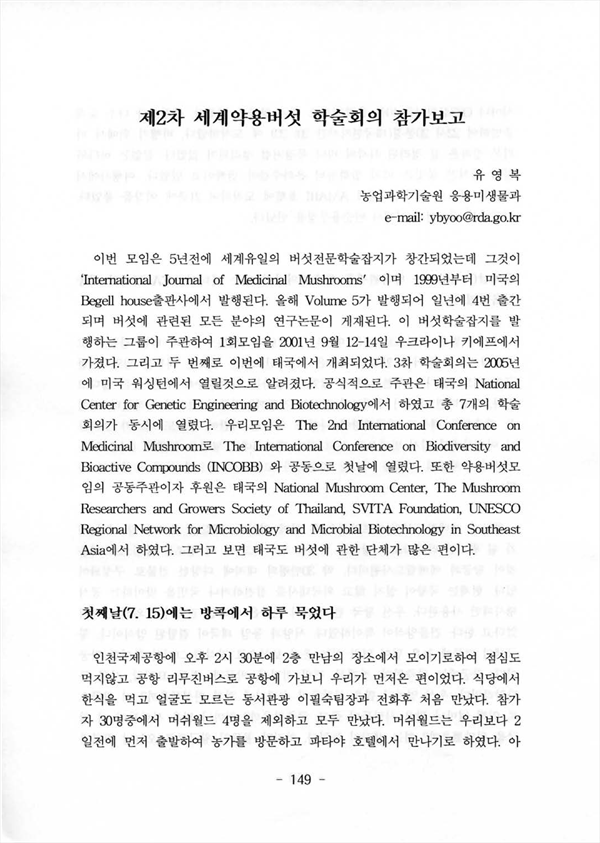 제2차 세계약용버섯 학술회의 참가보고

유 영 복
농업과학기술원 응용미생물과
e-mail: ybyoo@rda.go.kr

이번 모임은 5년전에 세계유일의 버섯전문학술잡지가 창간되었는데 그것이 'International Journal of Medicinal Mushrooms' 이며 1999년부터 미국의 Begell house출판사에서 발행된다. 올해 Volume 5가 발행되어 일년에 4번 출간되며 버섯에 관련된 모든 분야의 연구논문이 게재된다. 이 버섯학술잡지를 발행하는 그룹이 주관하여 1회모임을 2001년 9월 12-14일 우크라이나 키에프에서 가졌다. 그리고 두 번째로 이번에 태국에서 개최되었다. 3차 학술회의는 2005년에 미국 워싱턴에서 열릴것으로 알려졌다. 공식적으로 주관은 태국의 National Center for Genetic Engineering and Biotechnology에서 하였고 총 7개의 학술회의가 동시에 열렸다. 우리모임은 The 2nd International Conference on Medicinal Mushroom로 The International Conference on Biodiversity and Bioactive Compounds (INCOBB) 와 공동으로 첫날에 열렸다. 또한 약용버섯모임의 공동주관이자 후원은 태국의 National Mushroom Center, The Mushroom Researchers and Growers Society of Thailand, SVITA Foundation, UNESCO Regional Network for Microbiology and Microbial Biotechnology in Southeast Asia에서 하였다. 그러고 보면 태국도 버섯에 관한 단체가 많은 편이다.

첫째날(7. 15)에는 방콕에서 하루 묵었다

인천국제공항에 오후 2시 30분에 2층 만남의 장소에서 모이기로하여 점심도 먹지않고 공항 리무진버스로 공항에 가보니 우리가 먼저온 편이었다. 식당에서 한식을 먹고 얼굴도 모르는 동서관광 이필숙팀장과 전화후 처음 만났다. 참가자 30명중에서 머쉬월드 4명을 제외하고 모두 만났다. 머쉬월드는 우리보다 2일전에 먼저 출발하여 농가를 방문하고 파타야 호텔에서 만나기로 하였다. 아

- 149 -